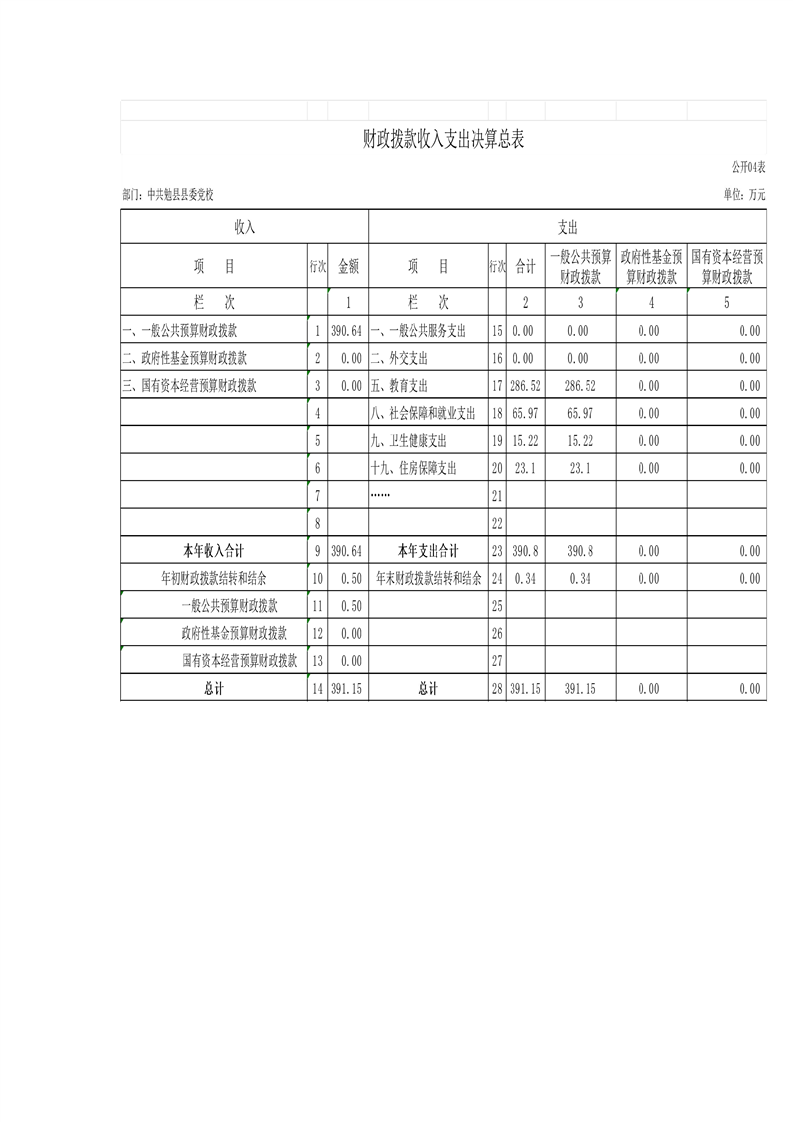 财政拨款收入支出决算总表

公开04表

部门：中共勉县县委党校

单位：万元

| 收入 | | | 支出 | | | | | |
|---|---|---|---|---|---|---|---|---|
| 项　目 | 行次 | 金额 | 项　目 | 行次 | 合计 | 一般公共预算财政拨款 | 政府性基金预算财政拨款 | 国有资本经营预算财政拨款 |
| 栏　次 | | 1 | 栏　次 | | 2 | 3 | 4 | 5 |
| 一、一般公共预算财政拨款 | 1 | 390.64 | 一、一般公共服务支出 | 15 | 0.00 | 0.00 | 0.00 | 0.00 |
| 二、政府性基金预算财政拨款 | 2 | 0.00 | 二、外交支出 | 16 | 0.00 | 0.00 | 0.00 | 0.00 |
| 三、国有资本经营预算财政拨款 | 3 | 0.00 | 五、教育支出 | 17 | 286.52 | 286.52 | 0.00 | 0.00 |
| | 4 | | 八、社会保障和就业支出 | 18 | 65.97 | 65.97 | 0.00 | 0.00 |
| | 5 | | 九、卫生健康支出 | 19 | 15.22 | 15.22 | 0.00 | 0.00 |
| | 6 | | 十九、住房保障支出 | 20 | 23.1 | 23.1 | 0.00 | 0.00 |
| | 7 | | …… | 21 | | | | |
| | 8 | | | 22 | | | | |
| 本年收入合计 | 9 | 390.64 | 本年支出合计 | 23 | 390.8 | 390.8 | 0.00 | 0.00 |
| 年初财政拨款结转和结余 | 10 | 0.50 | 年末财政拨款结转和结余 | 24 | 0.34 | 0.34 | 0.00 | 0.00 |
| 一般公共预算财政拨款 | 11 | 0.50 | | 25 | | | | |
| 政府性基金预算财政拨款 | 12 | 0.00 | | 26 | | | | |
| 国有资本经营预算财政拨款 | 13 | 0.00 | | 27 | | | | |
| 总计 | 14 | 391.15 | 总计 | 28 | 391.15 | 391.15 | 0.00 | 0.00 |